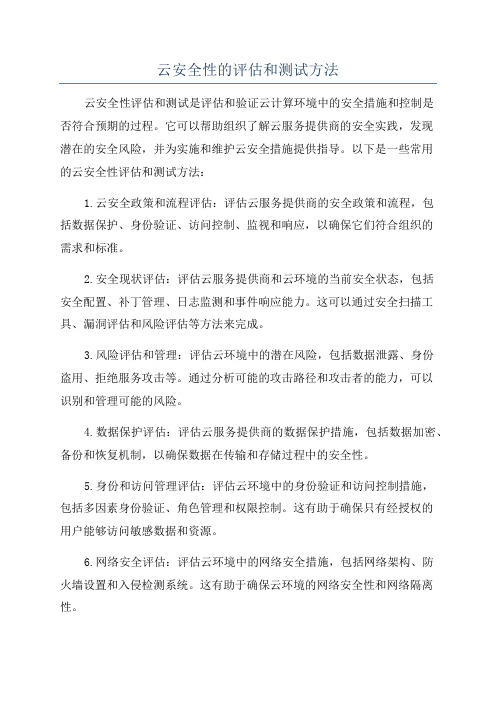 云安全性的评估和测试方法

云安全性评估和测试是评估和验证云计算环境中的安全措施和控制是否符合预期的过程。它可以帮助组织了解云服务提供商的安全实践，发现潜在的安全风险，并为实施和维护云安全措施提供指导。以下是一些常用的云安全性评估和测试方法：

1.云安全政策和流程评估：评估云服务提供商的安全政策和流程，包括数据保护、身份验证、访问控制、监视和响应，以确保它们符合组织的需求和标准。

2.安全现状评估：评估云服务提供商和云环境的当前安全状态，包括安全配置、补丁管理、日志监测和事件响应能力。这可以通过安全扫描工具、漏洞评估和风险评估等方法来完成。

3.风险评估和管理：评估云环境中的潜在风险，包括数据泄露、身份盗用、拒绝服务攻击等。通过分析可能的攻击路径和攻击者的能力，可以识别和管理可能的风险。

4.数据保护评估：评估云服务提供商的数据保护措施，包括数据加密、备份和恢复机制，以确保数据在传输和存储过程中的安全性。

5.身份和访问管理评估：评估云环境中的身份验证和访问控制措施，包括多因素身份验证、角色管理和权限控制。这有助于确保只有经授权的用户能够访问敏感数据和资源。

6.网络安全评估：评估云环境中的网络安全措施，包括网络架构、防火墙设置和入侵检测系统。这有助于确保云环境的网络安全性和网络隔离性。